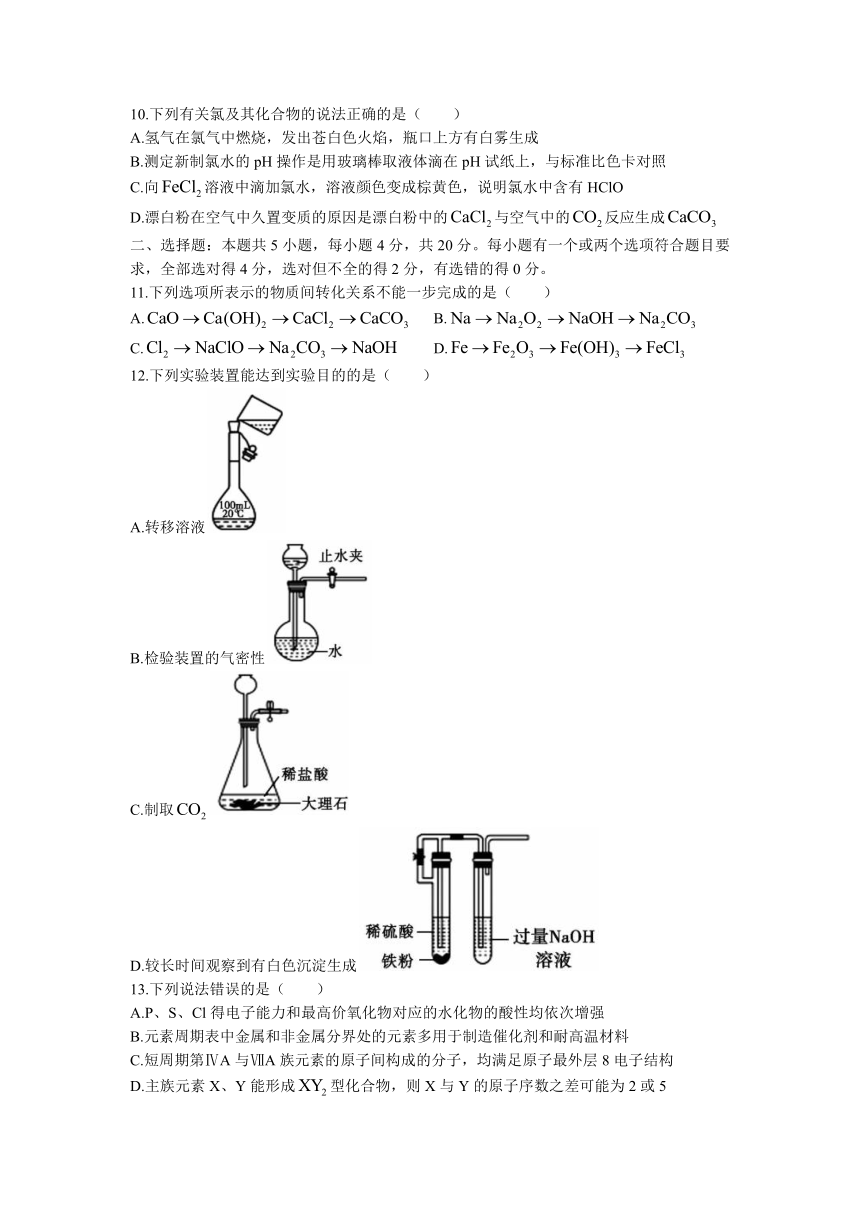 10.下列有关氯及其化合物的说法正确的是（　　）
A.氢气在氯气中燃烧，发出苍白色火焰，瓶口上方有白雾生成
B.测定新制氯水的 pH 操作是用玻璃棒取液体滴在 pH 试纸上，与标准比色卡对照
C.向 $FeCl_2$ 溶液中滴加氯水，溶液颜色变成棕黄色，说明氯水中含有 HClO
D.漂白粉在空气中久置变质的原因是漂白粉中的 $CaCl_2$ 与空气中的 $CO_2$ 反应生成 $CaCO_3$

二、选择题：本题共 5 小题，每小题 4 分，共 20 分。每小题有一个或两个选项符合题目要求，全部选对得 4 分，选对但不全的得 2 分，有选错的得 0 分。

11.下列选项所表示的物质间转化关系不能一步完成的是（　　）
A. $CaO \rightarrow Ca(OH)_2 \rightarrow CaCl_2 \rightarrow CaCO_3$　B. $Na \rightarrow Na_2O_2 \rightarrow NaOH \rightarrow Na_2CO_3$
C. $Cl_2 \rightarrow NaClO \rightarrow Na_2CO_3 \rightarrow NaOH$　D. $Fe \rightarrow Fe_2O_3 \rightarrow Fe(OH)_3 \rightarrow FeCl_3$

12.下列实验装置能达到实验目的的是（　　）

100mL
20℃
A.转移溶液

止水夹
水
B.检验装置的气密性

稀盐酸
大理石
C.制取 $CO_2$

稀硫酸
铁粉
过量NaOH
溶液
D.较长时间观察到有白色沉淀生成

13.下列说法错误的是（　　）
A.P、S、Cl 得电子能力和最高价氧化物对应的水化物的酸性均依次增强
B.元素周期表中金属和非金属分界处的元素多用于制造催化剂和耐高温材料
C.短周期第ⅣA 与ⅦA 族元素的原子间构成的分子，均满足原子最外层 8 电子结构
D.主族元素 X、Y 能形成 $XY_2$ 型化合物，则 X 与 Y 的原子序数之差可能为 2 或 5